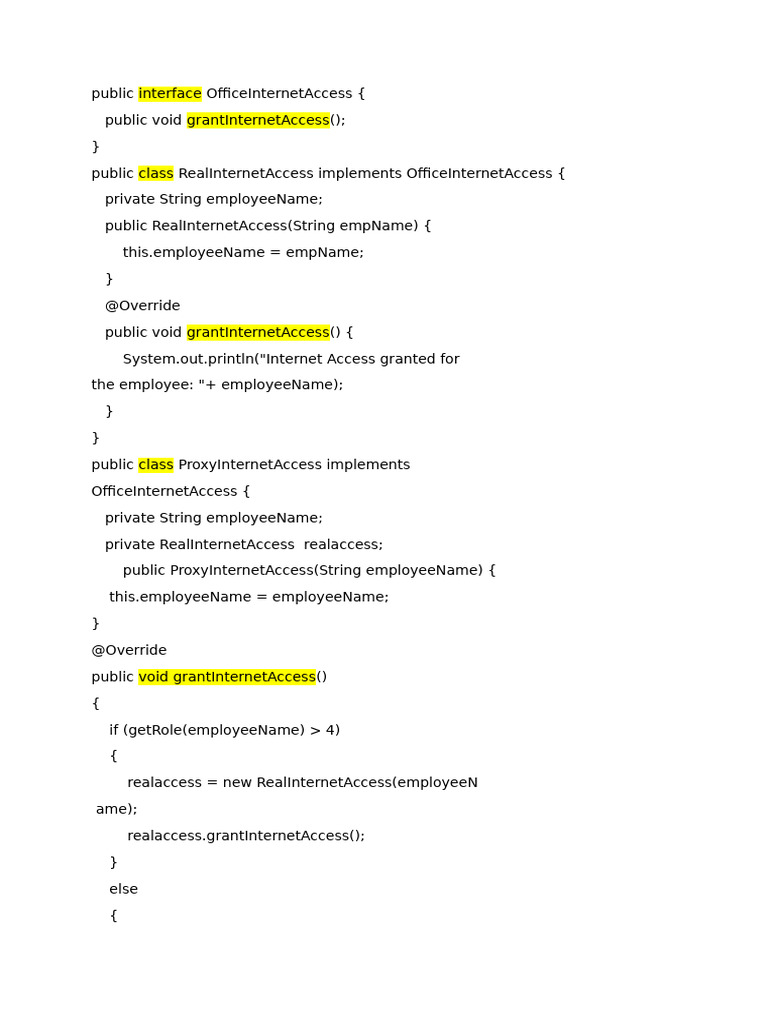 public interface OfficeInternetAccess {
public void grantInternetAccess();
}
public class RealInternetAccess implements OfficeInternetAccess {
private String employeeName;
public RealInternetAccess(String empName) {
this.employeeName = empName;
}
@Override
public void grantInternetAccess() {
System.out.println("Internet Access granted for the employee: "+ employeeName);
}
}
public class ProxyInternetAccess implements OfficeInternetAccess {
private String employeeName;
private RealInternetAccess realaccess;
public ProxyInternetAccess(String employeeName) {
this.employeeName = employeeName;
}
@Override
public void grantInternetAccess()
{
if (getRole(employeeName) > 4)
{
realaccess = new RealInternetAccess(employeeName);
realaccess.grantInternetAccess();
}
else
{